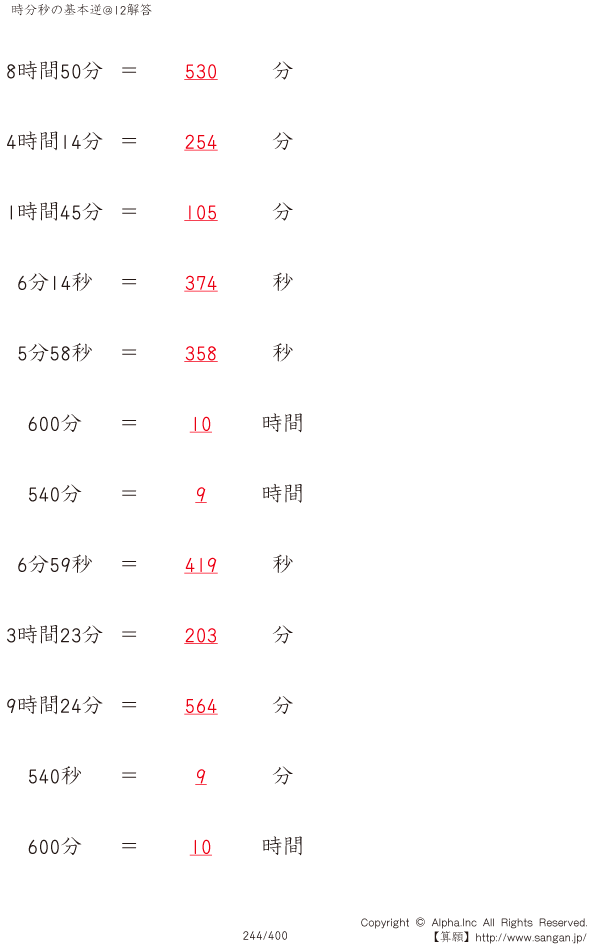 時分秒の基本逆@12解答

8時間50分 = 530 分

4時間14分 = 254 分

1時間45分 = 105 分

6分14秒 = 374 秒

5分58秒 = 358 秒

600分 = 10 時間

540分 = 9 時間

6分59秒 = 419 秒

3時間23分 = 203 分

9時間24分 = 564 分

540秒 = 9 分

600分 = 10 時間

244/400

Copyright © Alpha.Inc All Rights Reserved.
【算願】http://www.sangan.jp/